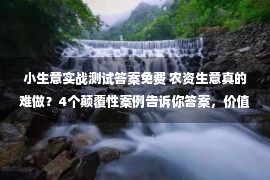 小生意实战测试答案免费 农资生意真的难做？4个颠覆性案例告诉你答案，价值